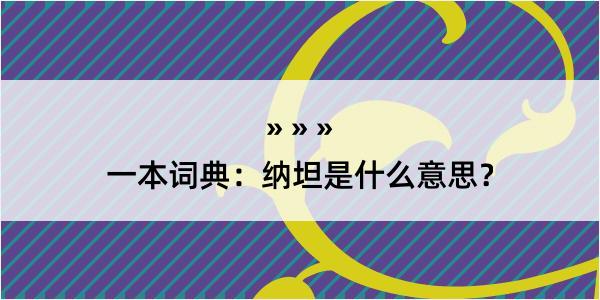 » » »
一本词典：纳坦是什么意思？